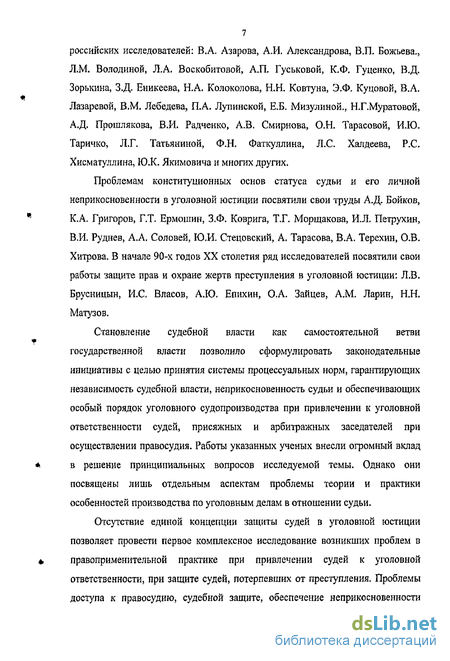 7

российских исследователей: В.А. Азарова, А.И. Александрова, В.П. Божьева., Л.М. Володиной, Л.А. Воскобитовой, А.П. Гуськовой, К.Ф. Гуценко, В.Д. Зорькина, З.Д. Еникеева, Н.А. Колоколова, Н.Н. Ковтуна, Э.Ф. Куцовой, В.А. Лазаревой, В.М. Лебедева, П.А. Лупинской, Е.Б. Мизулиной., Н.Г.Муратовой, А.Д. Прошлякова, В.И. Радченко, А.В. Смирнова, О.Н. Тарасовой, И.Ю. Таричко, Л.Г. Татьяниной, Ф.Н. Фаткуллина, Л.С. Халдеева, Р.С. Хисматуллина, Ю.К. Якимовича и многих других.

Проблемам конституционных основ статуса судьи и его личной неприкосновенности в уголовной юстиции посвятили свои труды А.Д. Бойков, К.А. Григоров, Г.Т. Ермошин, З.Ф. Коврига, Т.Г. Морщакова, И.Л. Петрухин, В.И. Руднев, А.А. Соловей, Ю.И. Стецовский, А. Тарасова, В.А. Терехин, О.В. Хитрова. В начале 90-х годов XX столетия ряд исследователей посвятили свои работы защите прав и охране жертв преступления в уголовной юстиции: Л.В. Брусницын, И.С. Власов, А.Ю. Епихин, О.А. Зайцев, А.М. Ларин, Н.Н. Матузов.

Становление судебной власти как самостоятельной ветви государственной власти позволило сформулировать законодательные инициативы с целью принятия системы процессуальных норм, гарантирующих независимость судебной власти, неприкосновенность судьи и обеспечивающих особый порядок уголовного судопроизводства при привлечении к уголовной ответственности судей, присяжных и арбитражных заседателей при осуществлении правосудия. Работы указанных ученых внесли огромный вклад в решение принципиальных вопросов исследуемой темы. Однако они посвящены лишь отдельным аспектам проблемы теории и практики особенностей производства по уголовным делам в отношении судьи.

Отсутствие единой концепции защиты судей в уголовной юстиции позволяет провести первое комплексное исследование возникших проблем в правоприменительной практике при привлечении судей к уголовной ответственности, при защите судей, потерпевших от преступления. Проблемы доступа к правосудию, судебной защите, обеспечение неприкосновенности

dsLib.net
библиотека диссертаций